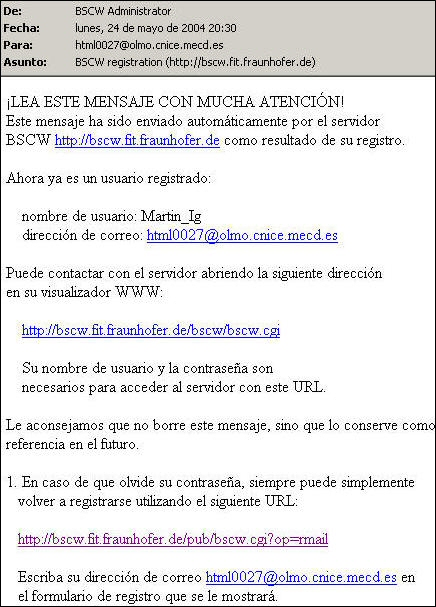 De: BSCW Administrator
Fecha: lunes, 24 de mayo de 2004 20:30
Para: html0027@olmo.cnice.mecd.es
Asunto: BSCW registration (http://bscw.fit.fraunhofer.de)

¡LEA ESTE MENSAJE CON MUCHA ATENCIÓN!
Este mensaje ha sido enviado automáticamente por el servidor BSCW http://bscw.fit.fraunhofer.de como resultado de su registro.

Ahora ya es un usuario registrado:

nombre de usuario: Martin_Ig
dirección de correo: html0027@olmo.cnice.mecd.es

Puede contactar con el servidor abriendo la siguiente dirección en su visualizador WWW:

http://bscw.fit.fraunhofer.de/bscw/bscw.cgi

Su nombre de usuario y la contraseña son necesarios para acceder al servidor con este URL.

Le aconsejamos que no borre este mensaje, sino que lo conserve como referencia en el futuro.

1. En caso de que olvide su contraseña, siempre puede simplemente volver a registrarse utilizando el siguiente URL:

http://bscw.fit.fraunhofer.de/pub/bscw.cgi?op=rmail

Escriba su dirección de correo html0027@olmo.cnice.mecd.es en el formulario de registro que se le mostrará.